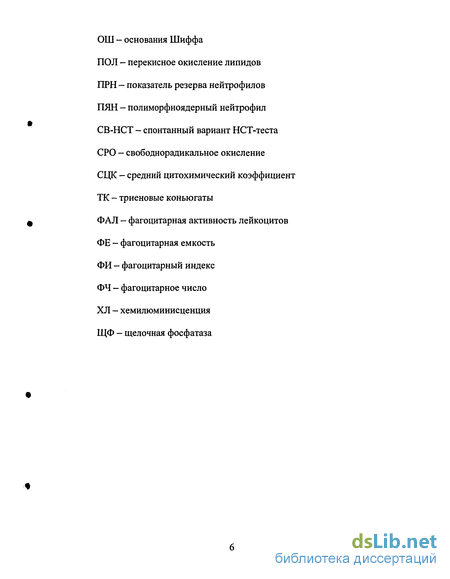 ОШ – основания Шиффа

ПОЛ – перекисное окисление липидов

ПРН – показатель резерва нейтрофилов

ПЯН – полиморфноядерный нейтрофил

СВ-НСТ – спонтанный вариант НСТ-теста

СРО – свободнорадикальное окисление

СЦК – средний цитохимический коэффициент

ТК – триеновые коньюгаты

ФАЛ – фагоцитарная активность лейкоцитов

ФЕ – фагоцитарная емкость

ФИ – фагоцитарный индекс

ФЧ – фагоцитарное число

ХЛ – хемилюминисценция

ЩФ – щелочная фосфатаза

6

dsLib.net
библиотека диссертаций